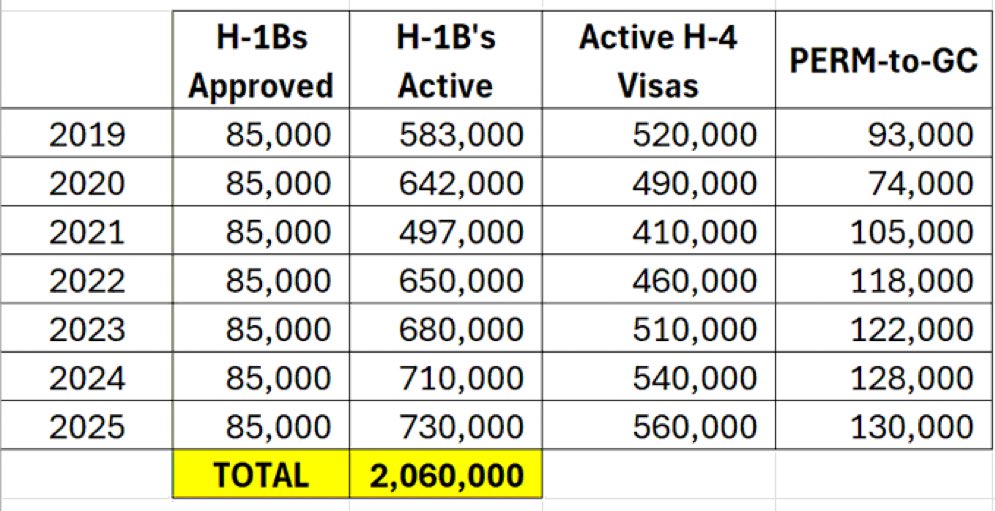 |  | H-1Bs Approved | H-1B's Active | Active H-4 Visas | PERM-to-GC |
|---|---|---|---|---|
| 2019 | 85,000 | 583,000 | 520,000 | 93,000 |
| 2020 | 85,000 | 642,000 | 490,000 | 74,000 |
| 2021 | 85,000 | 497,000 | 410,000 | 105,000 |
| 2022 | 85,000 | 650,000 | 460,000 | 118,000 |
| 2023 | 85,000 | 680,000 | 510,000 | 122,000 |
| 2024 | 85,000 | 710,000 | 540,000 | 128,000 |
| 2025 | 85,000 | 730,000 | 560,000 | 130,000 |
|  | TOTAL | 2,060,000 |  |  |